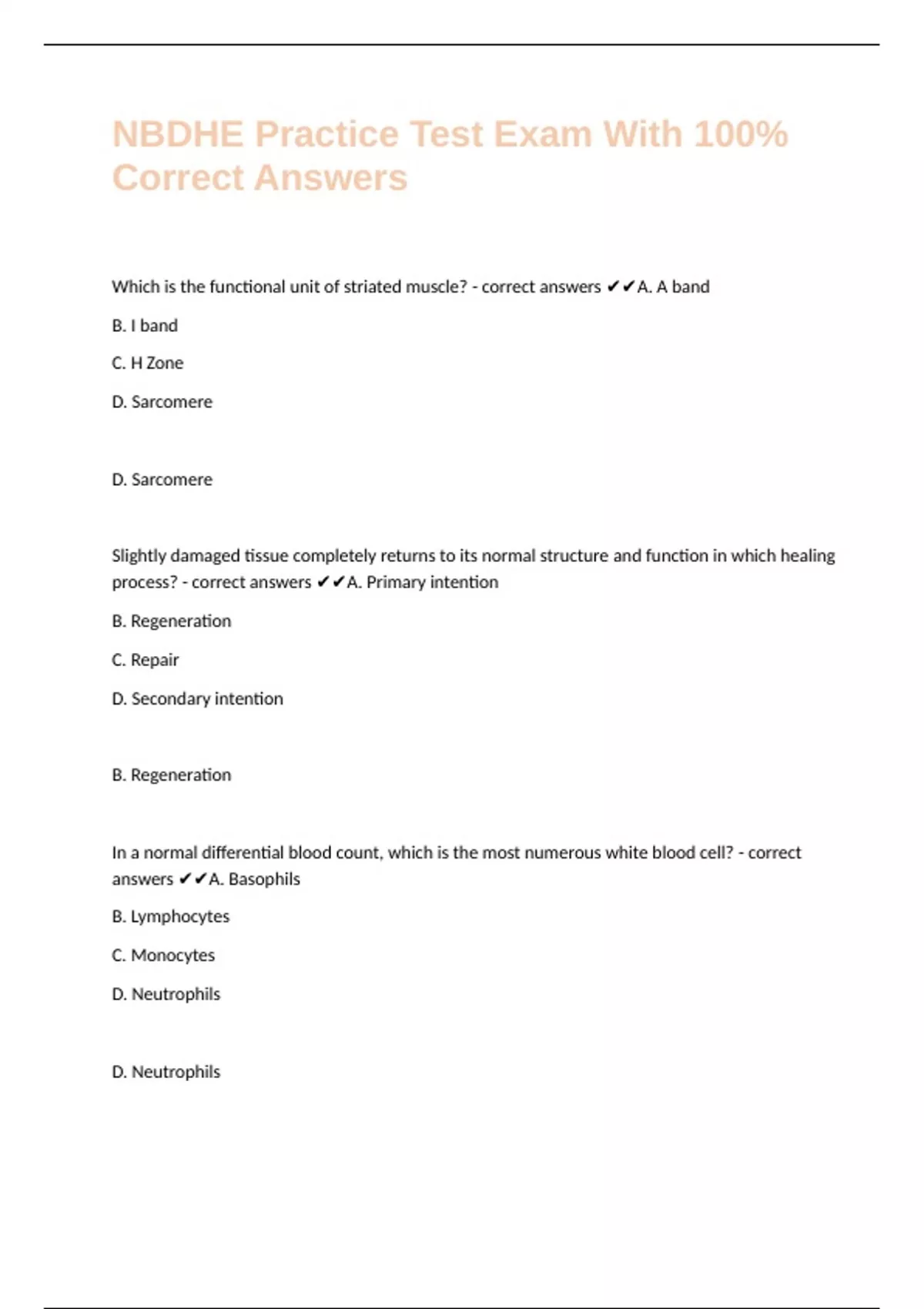 NBDHE Practice Test Exam With 100% Correct Answers

Which is the functional unit of striated muscle? - correct answers ✔✔A. A band

B. I band

C. H Zone

D. Sarcomere

D. Sarcomere

Slightly damaged tissue completely returns to its normal structure and function in which healing process? - correct answers ✔✔A. Primary intention

B. Regeneration

C. Repair

D. Secondary intention

B. Regeneration

In a normal differential blood count, which is the most numerous white blood cell? - correct answers ✔✔A. Basophils

B. Lymphocytes

C. Monocytes

D. Neutrophils

D. Neutrophils